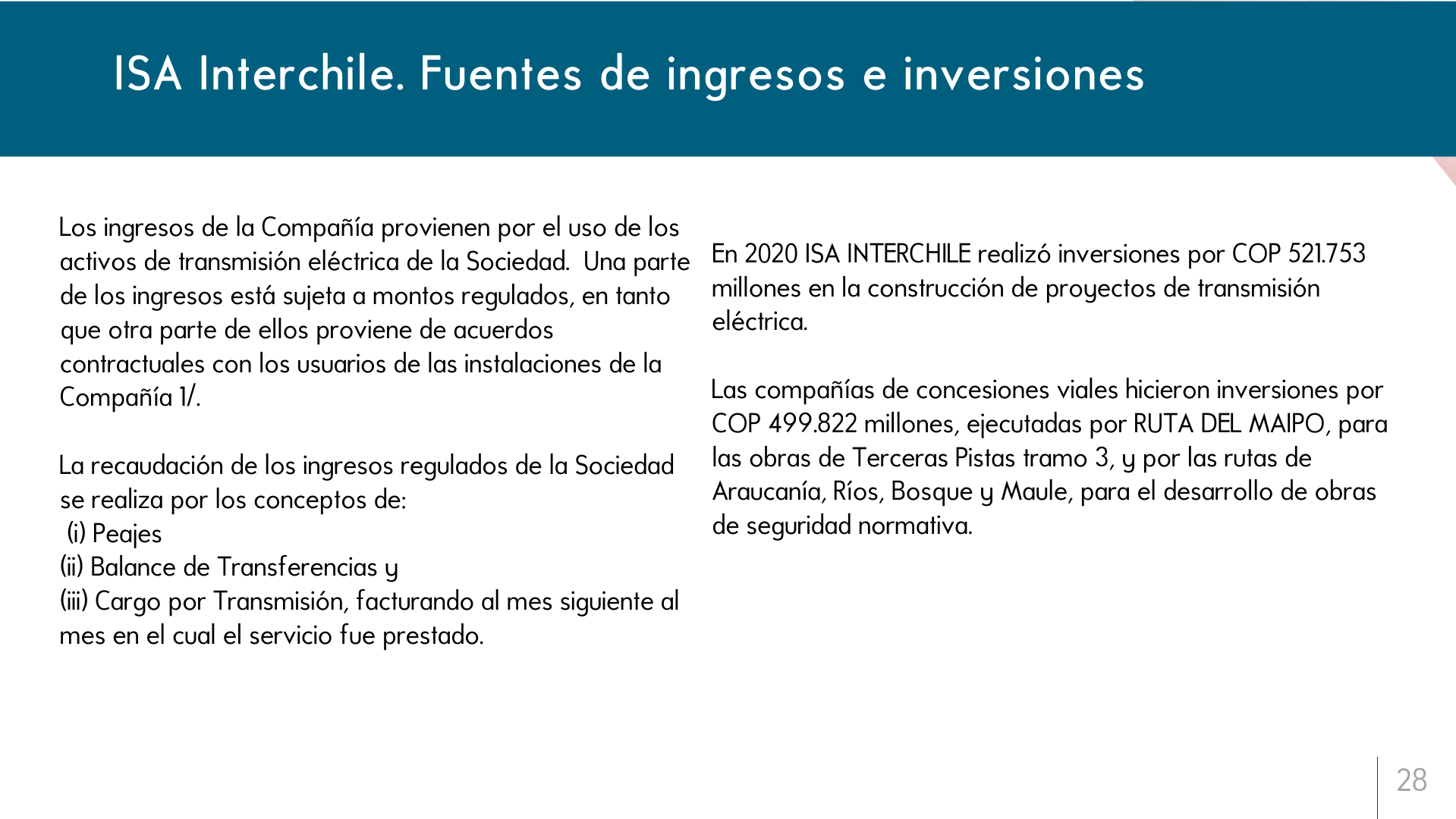 ISA Interchile. Fuentes de ingresos e inversiones

Los ingresos de la Compañía provienen por el uso de los activos de transmisión eléctrica de la Sociedad. Una parte de los ingresos está sujeta a montos regulados, en tanto que otra parte de ellos proviene de acuerdos contractuales con los usuarios de las instalaciones de la Compañía 1/.

La recaudación de los ingresos regulados de la Sociedad se realiza por los conceptos de:
(i) Peajes
(ii) Balance de Transferencias y
(iii) Cargo por Transmisión, facturando al mes siguiente al mes en el cual el servicio fue prestado.

En 2020 ISA INTERCHILE realizó inversiones por COP 521.753 millones en la construcción de proyectos de transmisión eléctrica.

Las compañías de concesiones viales hicieron inversiones por COP 499.822 millones, ejecutadas por RUTA DEL MAIPO, para las obras de Terceras Pistas tramo 3, y por las rutas de Araucanía, Ríos, Bosque y Maule, para el desarrollo de obras de seguridad normativa.

28